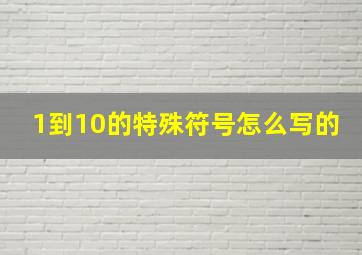 1到10的特殊符号怎么写的